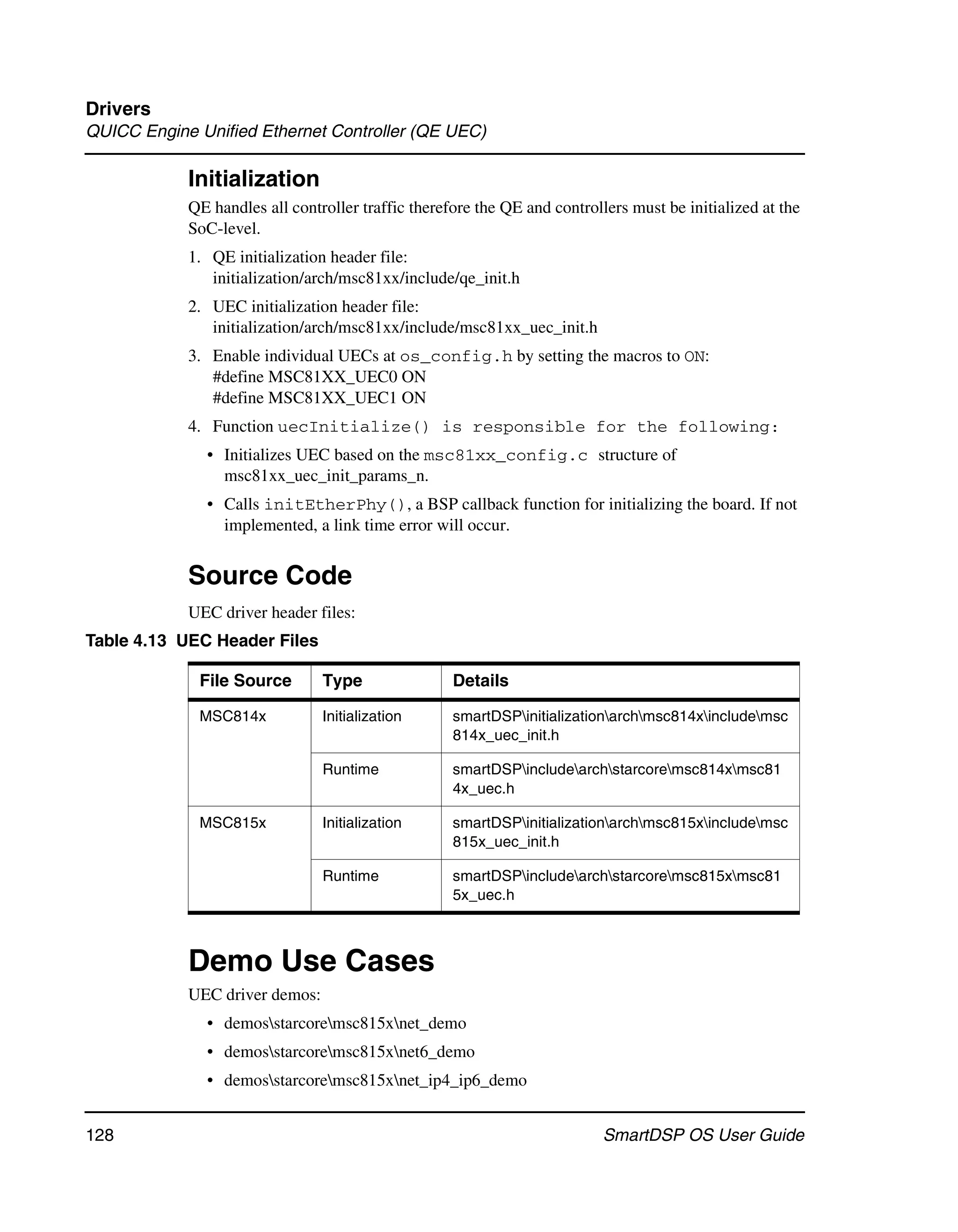 Drivers
QUICC Engine Unified Ethernet Controller (QE UEC)

Initialization

QE handles all controller traffic therefore the QE and controllers must be initialized at the SoC-level.

1. QE initialization header file:
initialization/arch/msc81xx/include/qe_init.h

2. UEC initialization header file:
initialization/arch/msc81xx/include/msc81xx_uec_init.h

3. Enable individual UECs at os_config.h by setting the macros to ON:
#define MSC81XX_UEC0 ON
#define MSC81XX_UEC1 ON

4. Function uecInitialize() is responsible for the following:

• Initializes UEC based on the msc81xx_config.c structure of msc81xx_uec_init_params_n.

• Calls initEtherPhy(), a BSP callback function for initializing the board. If not implemented, a link time error will occur.

Source Code

UEC driver header files:

Table 4.13 UEC Header Files

| File Source | Type | Details |
|---|---|---|
| MSC814x | Initialization | smartDSP\initialization\arch\msc814x\include\msc814x_uec_init.h |
| | Runtime | smartDSP\include\arch\starcore\msc814x\msc814x_uec.h |
| MSC815x | Initialization | smartDSP\initialization\arch\msc815x\include\msc815x_uec_init.h |
| | Runtime | smartDSP\include\arch\starcore\msc815x\msc815x_uec.h |

Demo Use Cases

UEC driver demos:

• demos\starcore\msc815x\net_demo

• demos\starcore\msc815x\net6_demo

• demos\starcore\msc815x\net_ip4_ip6_demo

128
SmartDSP OS User Guide